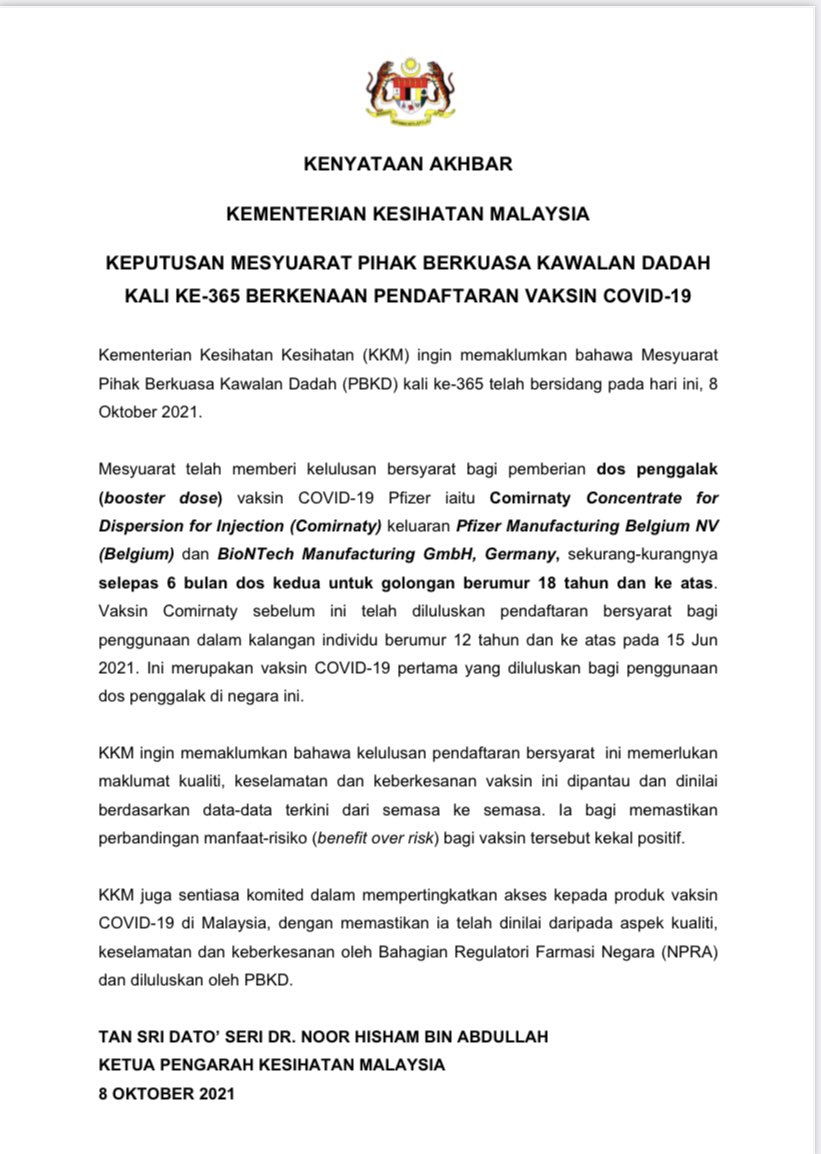 KENYATAAN AKHBAR

KEMENTERIAN KESIHATAN MALAYSIA

KEPUTUSAN MESYUARAT PIHAK BERKUASA KAWALAN DADAH KALI KE-365 BERKENAAN PENDAFTARAN VAKSIN COVID-19

Kementerian Kesihatan Kesihatan (KKM) ingin memaklumkan bahawa Mesyuarat Pihak Berkuasa Kawalan Dadah (PBKD) kali ke-365 telah bersidang pada hari ini, 8 Oktober 2021.

Mesyuarat telah memberi kelulusan bersyarat bagi pemberian dos penggalak (booster dose) vaksin COVID-19 Pfizer iaitu Comirnaty Concentrate for Dispersion for Injection (Comirnaty) keluaran Pfizer Manufacturing Belgium NV (Belgium) dan BioNTech Manufacturing GmbH, Germany, sekurang-kurangnya selepas 6 bulan dos kedua untuk golongan berumur 18 tahun dan ke atas. Vaksin Comirnaty sebelum ini telah diluluskan pendaftaran bersyarat bagi penggunaan dalam kalangan individu berumur 12 tahun dan ke atas pada 15 Jun 2021. Ini merupakan vaksin COVID-19 pertama yang diluluskan bagi penggunaan dos penggalak di negara ini.

KKM ingin memaklumkan bahawa kelulusan pendaftaran bersyarat ini memerlukan maklumat kualiti, keselamatan dan keberkesanan vaksin ini dipantau dan dinilai berdasarkan data-data terkini dari semasa ke semasa. Ia bagi memastikan perbandingan manfaat-risiko (benefit over risk) bagi vaksin tersebut kekal positif.

KKM juga sentiasa komited dalam mempertingkatkan akses kepada produk vaksin COVID-19 di Malaysia, dengan memastikan ia telah dinilai daripada aspek kualiti, keselamatan dan keberkesanan oleh Bahagian Regulatori Farmasi Negara (NPRA) dan diluluskan oleh PBKD.

TAN SRI DATO' SERI DR. NOOR HISHAM BIN ABDULLAH
KETUA PENGARAH KESIHATAN MALAYSIA
8 OKTOBER 2021